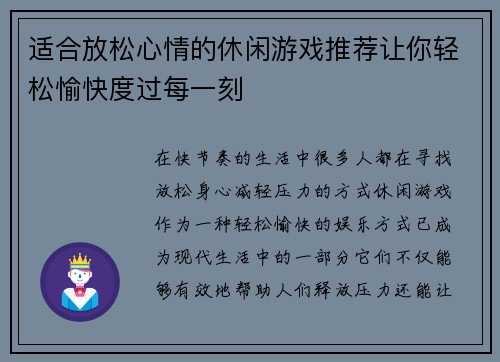 适合放松心情的休闲游戏推荐让你轻松愉快度过每一刻

在快节奏的生活中很多人都在寻找放松身心减轻压力的方式休闲游戏作为一种轻松愉快的娱乐方式已成为现代生活中的一部分它们不仅能够有效地帮助人们释放压力还能让